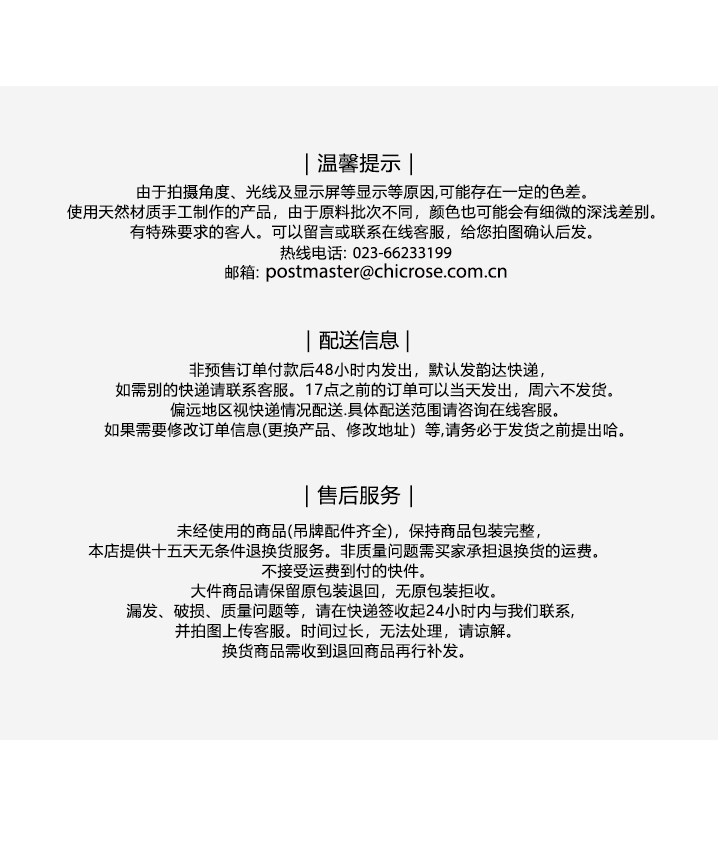 | 温馨提示 |

由于拍摄角度、光线及显示屏等显示等原因,可能存在一定的色差。
使用天然材质手工制作的产品，由于原料批次不同，颜色也可能会有细微的深浅差别。
有特殊要求的客人。可以留言或联系在线客服，给您拍图确认后发。
热线电话: 023-66233199
邮箱: postmaster@chicrose.com.cn

| 配送信息 |

非预售订单付款后48小时内发出，默认发韵达快递，
如需别的快递请联系客服。17点之前的订单可以当天发出，周六不发货。
偏远地区视快递情况配送.具体配送范围请咨询在线客服。
如果需要修改订单信息(更换产品、修改地址）等,请务必于发货之前提出哈。

| 售后服务 |

未经使用的商品(吊牌配件齐全)，保持商品包装完整，
本店提供十五天无条件退换货服务。非质量问题需买家承担退换货的运费。
不接受运费到付的快件。
大件商品请保留原包装退回，无原包装拒收。
漏发、破损、质量问题等，请在快递签收起24小时内与我们联系，
并拍图上传客服。时间过长，无法处理，请谅解。
换货商品需收到退回商品再行补发。